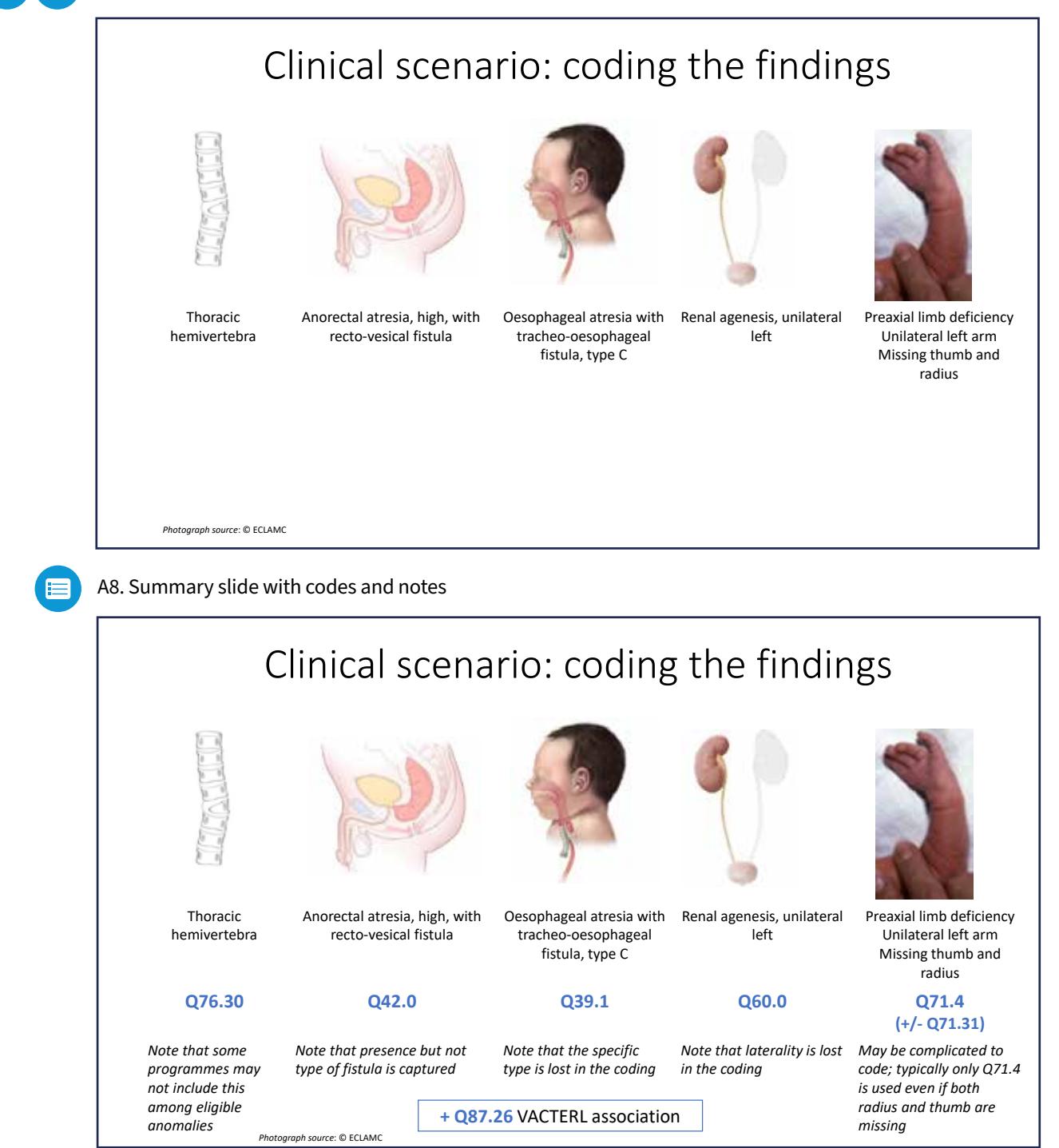 Clinical scenario: coding the findings

Thoracic hemivertebra

Anorectal atresia, high, with recto-vesical fistula

Oesophageal atresia with tracheo-oesophageal fistula, type C

Renal agenesis, unilateral left

Preaxial limb deficiency
Unilateral left arm
Missing thumb and radius

Photograph source: © ECLAMC

A8. Summary slide with codes and notes

Clinical scenario: coding the findings

Thoracic hemivertebra

Q76.30

Note that some programmes may not include this among eligible anomalies

Anorectal atresia, high, with recto-vesical fistula

Q42.0

Note that presence but not type of fistula is captured

Oesophageal atresia with tracheo-oesophageal fistula, type C

Q39.1

Note that the specific type is lost in the coding

Renal agenesis, unilateral left

Q60.0

Note that laterality is lost in the coding

Preaxial limb deficiency
Unilateral left arm
Missing thumb and radius

Q71.4
(+/- Q71.31)

May be complicated to code; typically only Q71.4 is used even if both radius and thumb are missing

+ Q87.26 VACTERL association

Photograph source: © ECLAMC